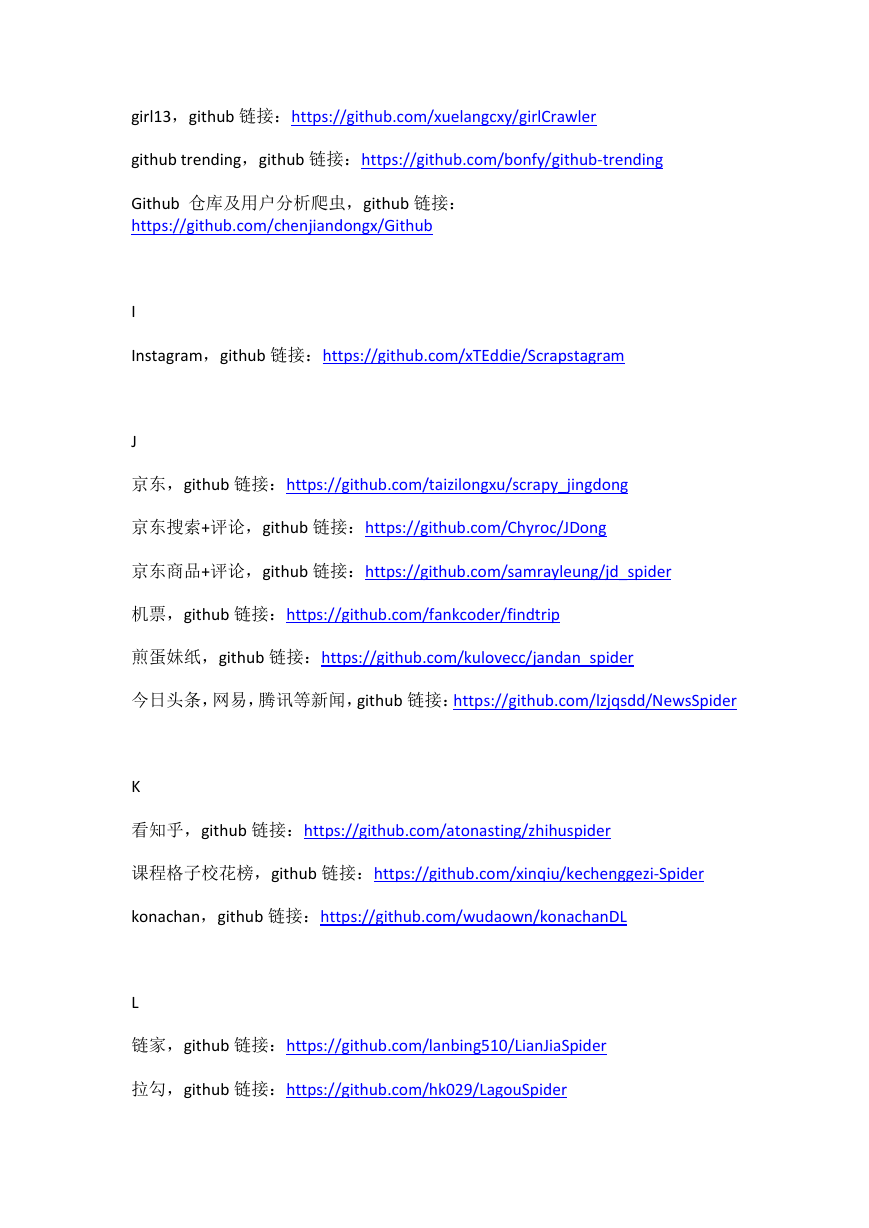 girl13，github 链接：https://github.com/xuelangcxy/girlCrawler

github trending，github 链接：https://github.com/bonfy/github-trending

Github 仓库及用户分析爬虫，github 链接：https://github.com/chenjiandongx/Github

I

Instagram，github 链接：https://github.com/xTEddie/Scrapstagram

J

京东，github 链接：https://github.com/taizilongxu/scrapy_jingdong

京东搜索+评论，github 链接：https://github.com/Chyroc/JDong

京东商品+评论，github 链接：https://github.com/samrayleung/jd_spider

机票，github 链接：https://github.com/fankcoder/findtrip

煎蛋妹纸，github 链接：https://github.com/kulovecc/jandan_spider

今日头条，网易，腾讯等新闻，github 链接：https://github.com/lzjqsdd/NewsSpider

K

看知乎，github 链接：https://github.com/atonasting/zhihuspider

课程格子校花榜，github 链接：https://github.com/xinqiu/kechenggezi-Spider

konachan，github 链接：https://github.com/wudaown/konachanDL

L

链家，github 链接：https://github.com/lanbing510/LianJiaSpider

拉勾，github 链接：https://github.com/hk029/LagouSpider